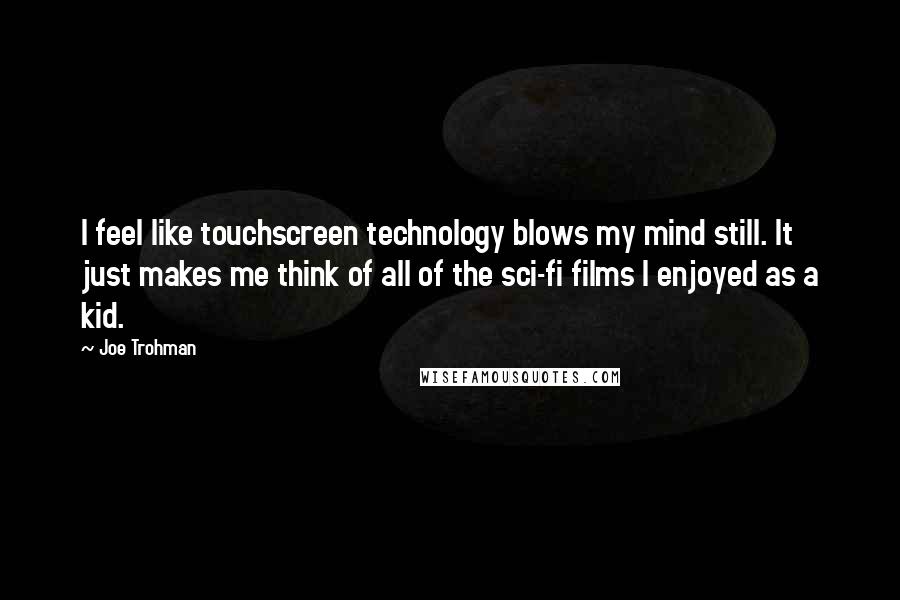 I feel like touchscreen technology blows my mind still. It just makes me think of all of the sci-fi films I enjoyed as a kid.

~ Joe Trohman

WISEFAMOUSQUOTES.COM